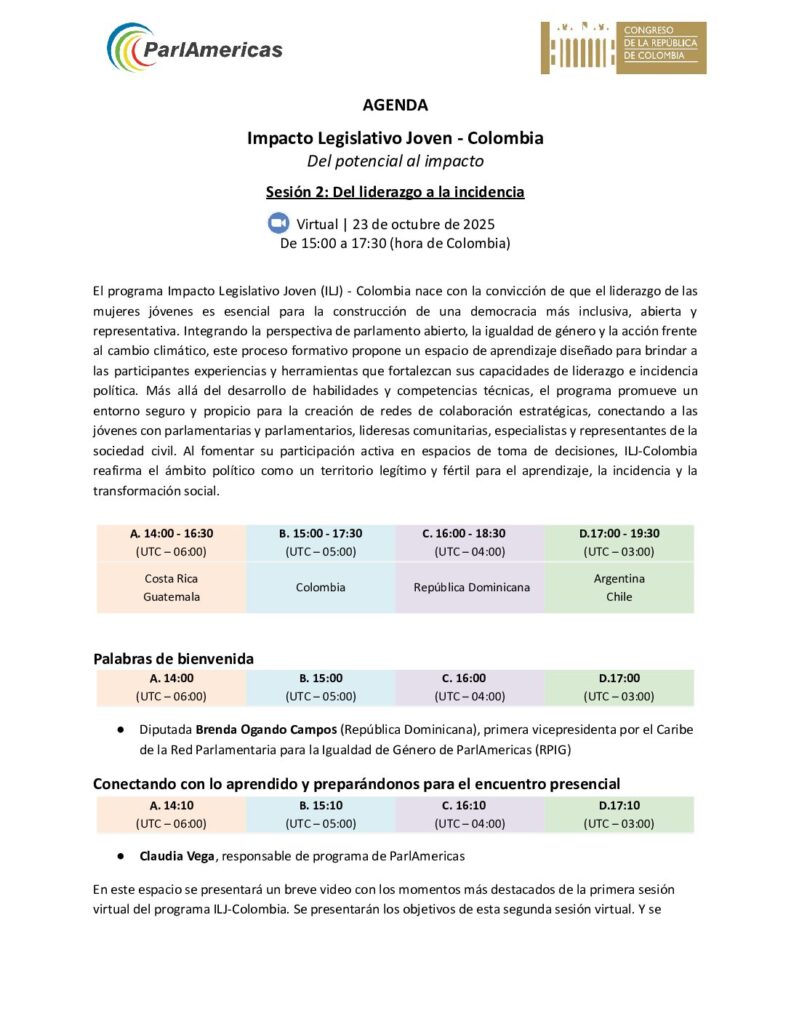 ParlAmericas

CONGRESO DE LA REPÚBLICA DE COLOMBIA

AGENDA

Impacto Legislativo Joven - Colombia

Del potencial al impacto

Sesión 2: Del liderazgo a la incidencia

Virtual | 23 de octubre de 2025
De 15:00 a 17:30 (hora de Colombia)

El programa Impacto Legislativo Joven (ILJ) - Colombia nace con la convicción de que el liderazgo de las mujeres jóvenes es esencial para la construcción de una democracia más inclusiva, abierta y representativa. Integrando la perspectiva de parlamento abierto, la igualdad de género y la acción frente al cambio climático, este proceso formativo propone un espacio de aprendizaje diseñado para brindar a las participantes experiencias y herramientas que fortalezcan sus capacidades de liderazgo e incidencia política. Más allá del desarrollo de habilidades y competencias técnicas, el programa promueve un entorno seguro y propicio para la creación de redes de colaboración estratégicas, conectando a las jóvenes con parlamentarias y parlamentarios, lideresas comunitarias, especialistas y representantes de la sociedad civil. Al fomentar su participación activa en espacios de toma de decisiones, ILJ-Colombia reafirma el ámbito político como un territorio legítimo y fértil para el aprendizaje, la incidencia y la transformación social.

| A. 14:00 - 16:30 (UTC – 06:00) | B. 15:00 - 17:30 (UTC – 05:00) | C. 16:00 - 18:30 (UTC – 04:00) | D.17:00 - 19:30 (UTC – 03:00) |
|---|---|---|---|
| Costa Rica Guatemala | Colombia | República Dominicana | Argentina Chile |

Palabras de bienvenida

| A. 14:00 (UTC – 06:00) | B. 15:00 (UTC – 05:00) | C. 16:00 (UTC – 04:00) | D.17:00 (UTC – 03:00) |
|---|---|---|---|

● Diputada Brenda Ogando Campos (República Dominicana), primera vicepresidenta por el Caribe de la Red Parlamentaria para la Igualdad de Género de ParlAmericas (RPIG)

Conectando con lo aprendido y preparándonos para el encuentro presencial

| A. 14:10 (UTC – 06:00) | B. 15:10 (UTC – 05:00) | C. 16:10 (UTC – 04:00) | D.17:10 (UTC – 03:00) |
|---|---|---|---|

● Claudia Vega, responsable de programa de ParlAmericas

En este espacio se presentará un breve video con los momentos más destacados de la primera sesión virtual del programa ILJ-Colombia. Se presentarán los objetivos de esta segunda sesión virtual. Y se